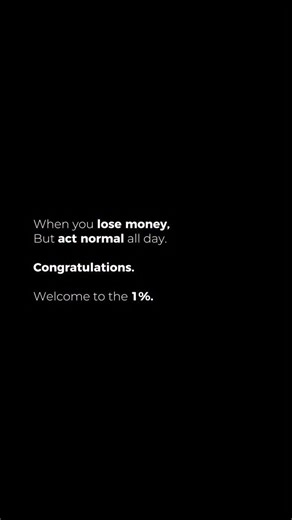 When you lose money,
But act normal all day.

Congratulations.

Welcome to the 1%.